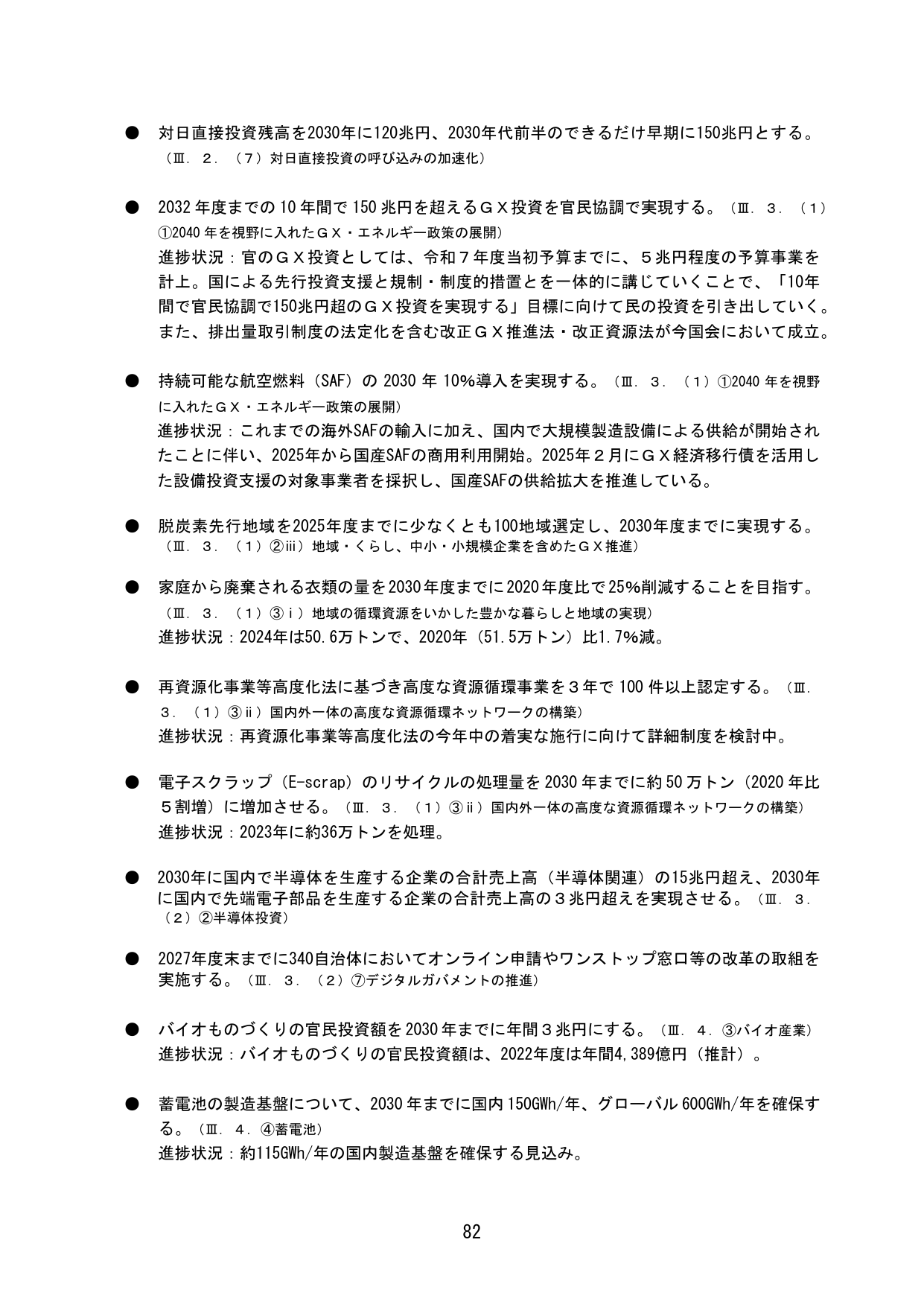 • 対日直接投資残高を2030年に120兆円、2030年代前半のできるだけ早期に150兆円とする。（Ⅲ．２．（７）対日直接投資の呼び込みの加速化）

• 2032年度までの10年間で150兆円を超えるＧＸ投資を官民協調で実現する。（Ⅲ．３．（１）①2040年を視野に入れたＧＸ・エネルギー政策の展開）
進捗状況：官のＧＸ投資としては、令和７年度当初予算までに、５兆円程度の予算事業を計上。国による先行投資支援と規制・制度的措置とを一体的に講じていくことで、「10年間で官民協調で150兆円超のＧＸ投資を実現する」目標に向けて民の投資を引き出していく。また、排出量取引制度の法定化を含む改正ＧＸ推進法・改正資源法が今国会において成立。

• 持続可能な航空燃料（SAF）の2030年10%導入を実現する。（Ⅲ．３．（１）①2040年を視野に入れたＧＸ・エネルギー政策の展開）
進捗状況：これまでの海外SAFの輸入に加え、国内で大規模製造設備による供給が開始されたことに伴い、2025年から国産SAFの商用利用開始。2025年２月にＧＸ経済移行債を活用した設備投資支援の対象事業者を採択し、国産SAFの供給拡大を推進している。

• 脱炭素先行地域を2025年度までに少なくとも100地域選定し、2030年度までに実現する。（Ⅲ．３．（１）②ⅲ）地域・くらし、中小・小規模企業を含めたＧＸ推進）

• 家庭から廃棄される衣類の量を2030年度までに2020年度比で25%削減することを目指す。（Ⅲ．３．（１）③ⅰ）地域の循環資源をいかした豊かな暮らしと地域の実現）
進捗状況：2024年は50.6万トンで、2020年（51.5万トン）比1.7%減。

• 再資源化事業等高度化法に基づき高度な資源循環事業を３年で100件以上認定する。（Ⅲ．３．（１）③ⅱ）国内外一体の高度な資源循環ネットワークの構築）
進捗状況：再資源化事業等高度化法の今年中の着実な施行に向けて詳細制度を検討中。

• 電子スクラップ（E-scrap）のリサイクルの処理量を2030年までに約50万トン（2020年比５割増）に増加させる。（Ⅲ．３．（１）③ⅱ）国内外一体の高度な資源循環ネットワークの構築）
進捗状況：2023年に約36万トンを処理。

• 2030年に国内で半導体を生産する企業の合計売上高（半導体関連）の15兆円超え、2030年に国内で先端電子部品を生産する企業の合計売上高の３兆円超えを実現させる。（Ⅲ．３．（２）②半導体投資）

• 2027年度末までに340自治体においてオンライン申請やワンストップ窓口等の改革の取組を実施する。（Ⅲ．３．（２）⑦デジタルガバメントの推進）

• バイオものづくりの官民投資額を2030年までに年間３兆円にする。（Ⅲ．４．③バイオ産業）
進捗状況：バイオものづくりの官民投資額は、2022年度は年間4,389億円（推計）。

• 蓄電池の製造基盤について、2030年までに国内150GWh/年、グローバル600GWh/年を確保する。（Ⅲ．４．④蓄電池）
進捗状況：約115GWh/年の国内製造基盤を確保する見込み。

82